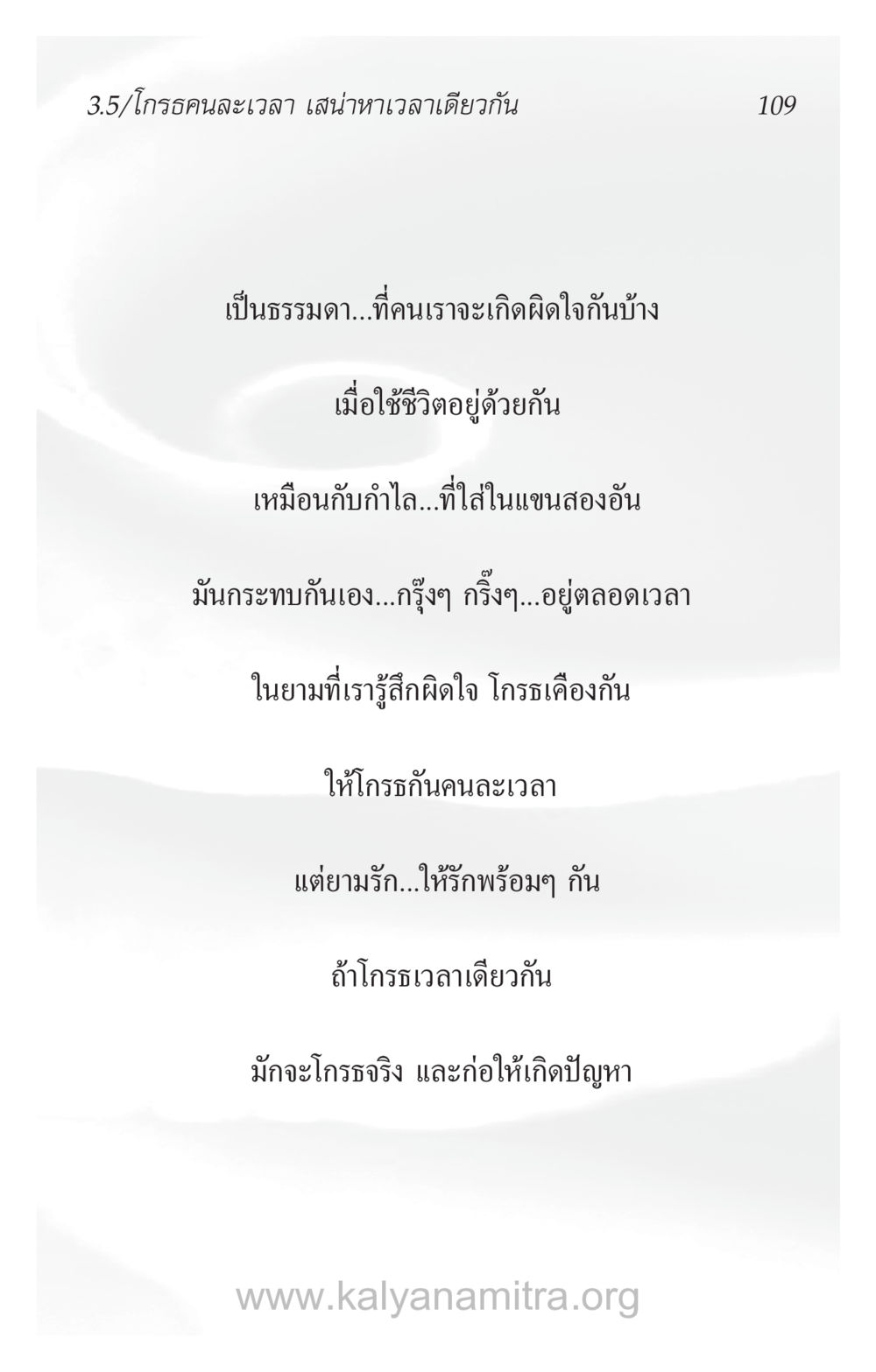 3.5/โกรธคนละเวลา เสน่หาเวลาเดียวกัน

109

เป็นธรรมดา...ที่คนเราจะเกิดผิดใจกันบ้าง

เมื่อใช้ชีวิตอยู่ด้วยกัน

เหมือนกับกำไล...ที่ใส่ในแขนสองอัน

มันกระทบกันเอง...กรุ๊งๆ กริ๊งๆ...อยู่ตลอดเวลา

ในยามที่เรารู้สึกผิดใจ โกรธเคืองกัน

ให้โกรธกันคนละเวลา

แต่ยามรัก...ให้รักพร้อมๆ กัน

ถ้าโกรธเวลาเดียวกัน

มักจะโกรธจริง และก่อให้เกิดปัญหา

www.kalyanamitra.org